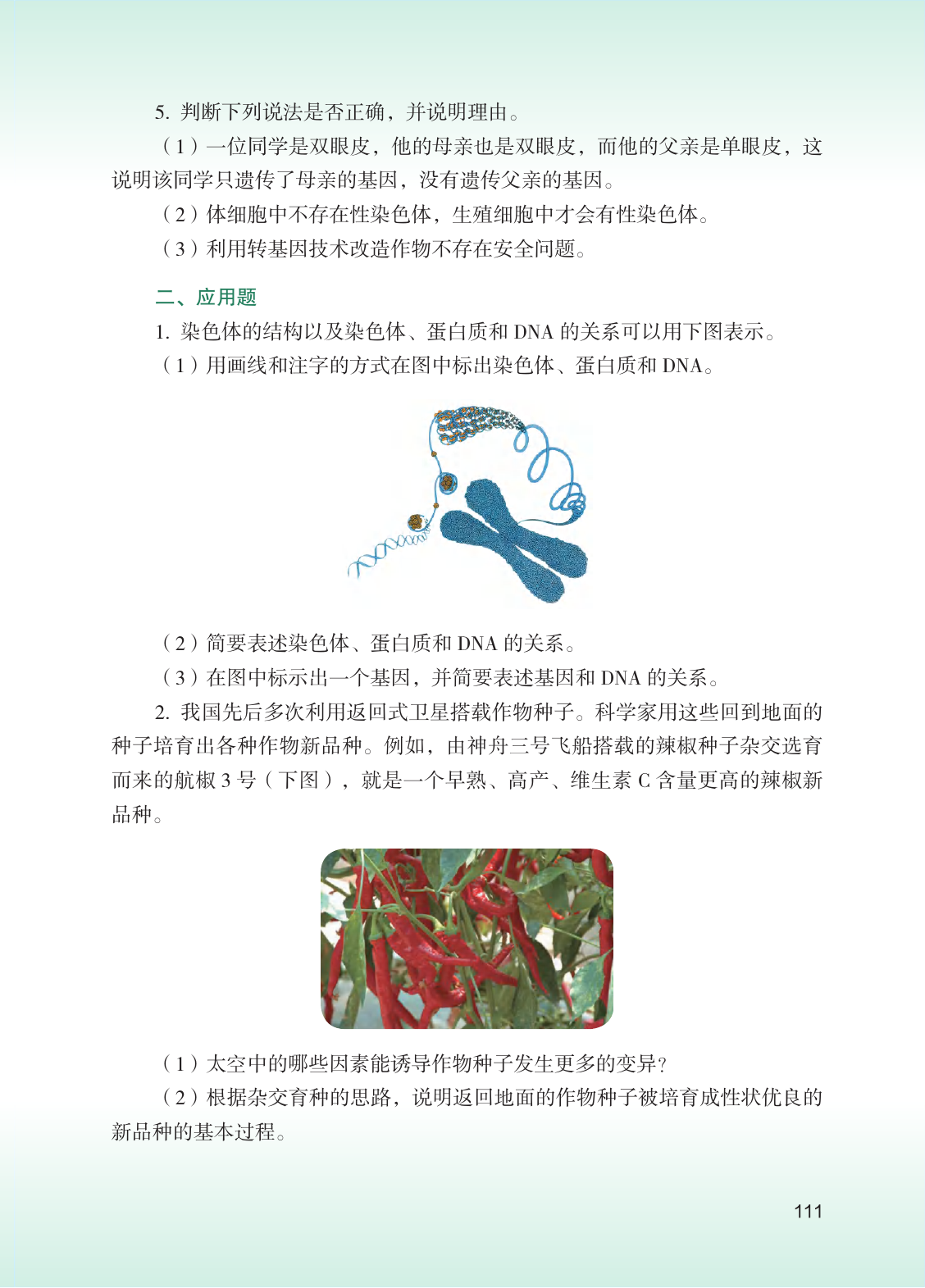 5. 判断下列说法是否正确，并说明理由。

（1）一位同学是双眼皮，他的母亲也是双眼皮，而他的父亲是单眼皮，这说明该同学只遗传了母亲的基因，没有遗传父亲的基因。

（2）体细胞中不存在性染色体，生殖细胞中才会有性染色体。

（3）利用转基因技术改造作物不存在安全问题。

二、应用题

1. 染色体的结构以及染色体、蛋白质和 DNA 的关系可以用下图表示。

（1）用画线和注字的方式在图中标出染色体、蛋白质和 DNA。

（2）简要表述染色体、蛋白质和 DNA 的关系。

（3）在图中标示出一个基因，并简要表述基因和 DNA 的关系。

2. 我国先后多次利用返回式卫星搭载作物种子。科学家用这些回到地面的种子培育出各种作物新品种。例如，由神舟三号飞船搭载的辣椒种子杂交选育而来的航椒 3 号（下图），就是一个早熟、高产、维生素 C 含量更高的辣椒新品种。

（1）太空中的哪些因素能诱导作物种子发生更多的变异？

（2）根据杂交育种的思路，说明返回地面的作物种子被培育成性状优良的新品种的基本过程。

111